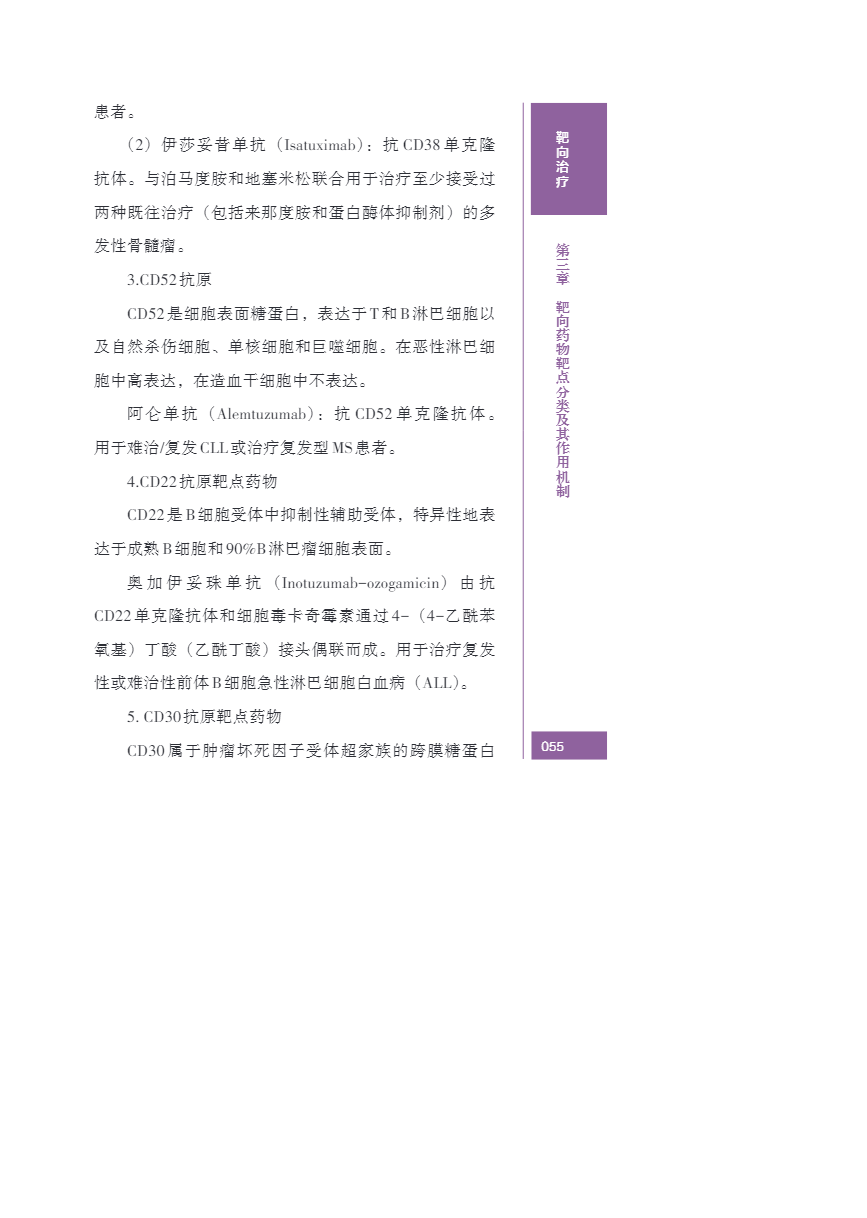 患者。

（2）伊莎妥昔单抗（Isatuximab）：抗CD38单克隆抗体。与泊马度胺和地塞米松联合用于治疗至少接受过两种既往治疗（包括来那度胺和蛋白酶体抑制剂）的多发性骨髓瘤。

3.CD52抗原

CD52是细胞表面糖蛋白，表达于T和B淋巴细胞以及自然杀伤细胞、单核细胞和巨噬细胞。在恶性淋巴细胞中高表达，在造血干细胞中不表达。

阿仑单抗（Alemtuzumab）：抗CD52单克隆抗体。用于难治/复发CLL或治疗复发型MS患者。

4.CD22抗原靶点药物

CD22是B细胞受体中抑制性辅助受体，特异性地表达于成熟B细胞和90%B淋巴瘤细胞表面。

奥加伊妥珠单抗（Inotuzumab-ozogamicin）由抗CD22单克隆抗体和细胞毒卡奇霉素通过4-（4-乙酰苯氧基）丁酸（乙酰丁酸）接头偶联而成。用于治疗复发性或难治性前体B细胞急性淋巴细胞白血病（ALL）。

5. CD30抗原靶点药物

CD30属于肿瘤坏死因子受体超家族的跨膜糖蛋白

靶向治疗

第三章 靶向药物靶点分类及其作用机制

055